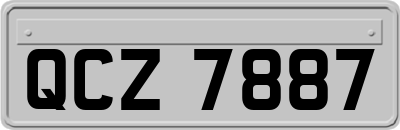 QCZ 7887